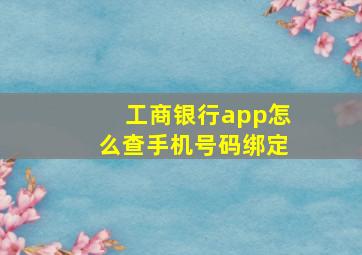 工商银行app怎么查手机号码绑定